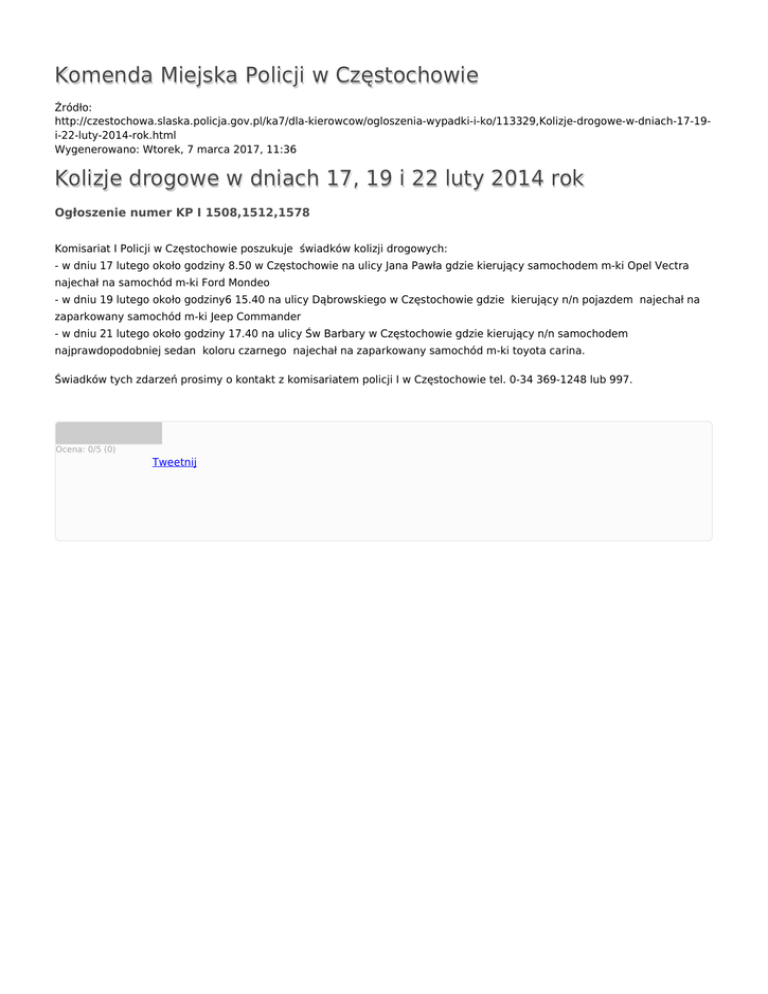 Komenda Miejska Policji w Częstochowie

Źródło: http://czestochowa.slaska.policja.gov.pl/ka7/dla-kierowcow/ogloszenia-wypadki-i-ko/113329,Kolizje-drogowe-w-dniach-17-19-i-22-luty-2014-rok.html
Wygenerowano: Wtorek, 7 marca 2017, 11:36

Kolizje drogowe w dniach 17, 19 i 22 luty 2014 rok

Ogłoszenie numer KP I 1508,1512,1578

Komisariat I Policji w Częstochowie poszukuje świadków kolizji drogowych:
- w dniu 17 lutego około godziny 8.50 w Częstochowie na ulicy Jana Pawła gdzie kierujący samochodem m-ki Opel Vectra najechał na samochód m-ki Ford Mondeo
- w dniu 19 lutego około godziny6 15.40 na ulicy Dąbrowskiego w Częstochowie gdzie kierujący n/n pojazdem najechał na zaparkowany samochód m-ki Jeep Commander
- w dniu 21 lutego około godziny 17.40 na ulicy Św Barbary w Częstochowie gdzie kierujący n/n samochodem najprawdopodobniej sedan koloru czarnego najechał na zaparkowany samochód m-ki toyota carina.

Świadków tych zdarzeń prosimy o kontakt z komisariatem policji I w Częstochowie tel. 0-34 369-1248 lub 997.

Ocena: 0/5 (0)
Tweetnij